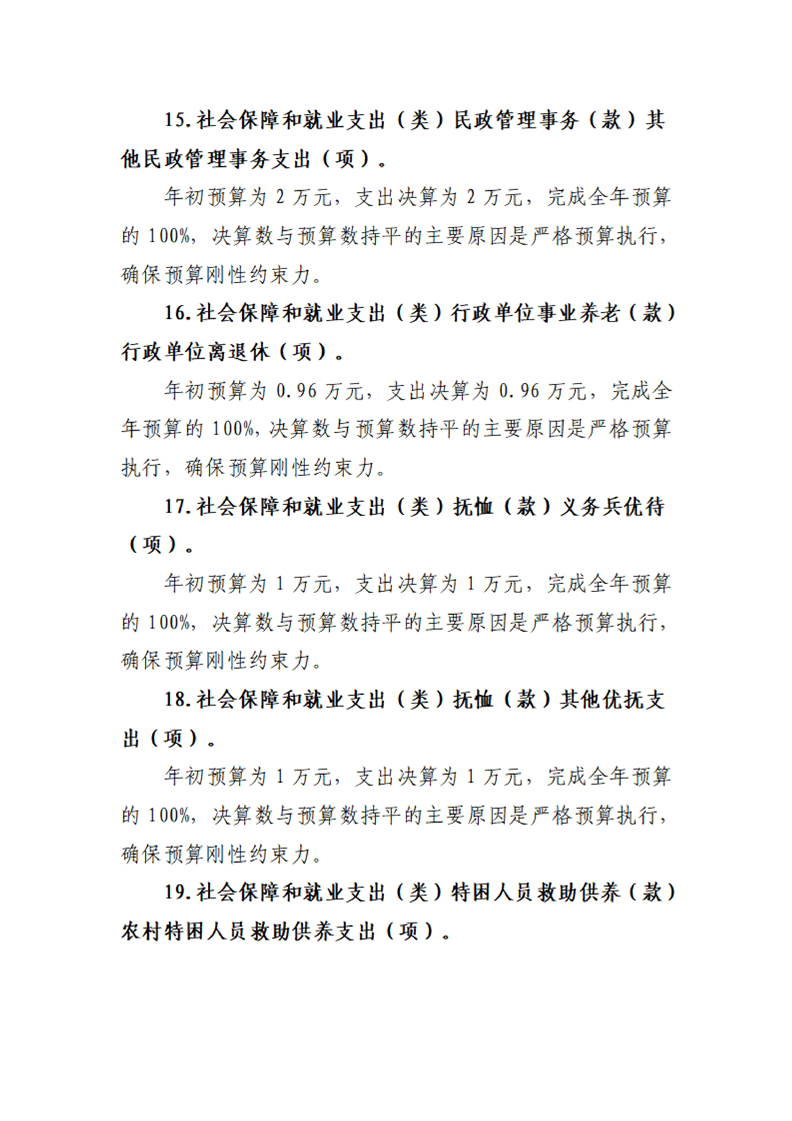 15.社会保障和就业支出（类）民政管理事务（款）其他民政管理事务支出（项）。

年初预算为2万元，支出决算为2万元，完成全年预算的100%，决算数与预算数持平的主要原因是严格预算执行，确保预算刚性约束力。

16.社会保障和就业支出（类）行政单位事业养老（款）行政单位离退休（项）。

年初预算为0.96万元，支出决算为0.96万元，完成全年预算的100%，决算数与预算数持平的主要原因是严格预算执行，确保预算刚性约束力。

17.社会保障和就业支出（类）抚恤（款）义务兵优待（项）。

年初预算为1万元，支出决算为1万元，完成全年预算的100%，决算数与预算数持平的主要原因是严格预算执行，确保预算刚性约束力。

18.社会保障和就业支出（类）抚恤（款）其他优抚支出（项）。

年初预算为1万元，支出决算为1万元，完成全年预算的100%，决算数与预算数持平的主要原因是严格预算执行，确保预算刚性约束力。

19.社会保障和就业支出（类）特困人员救助供养（款）农村特困人员救助供养支出（项）。